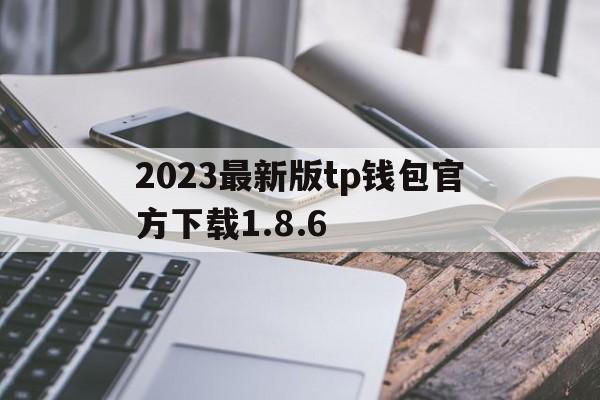 2023最新版tp钱包官方下载1.8.6